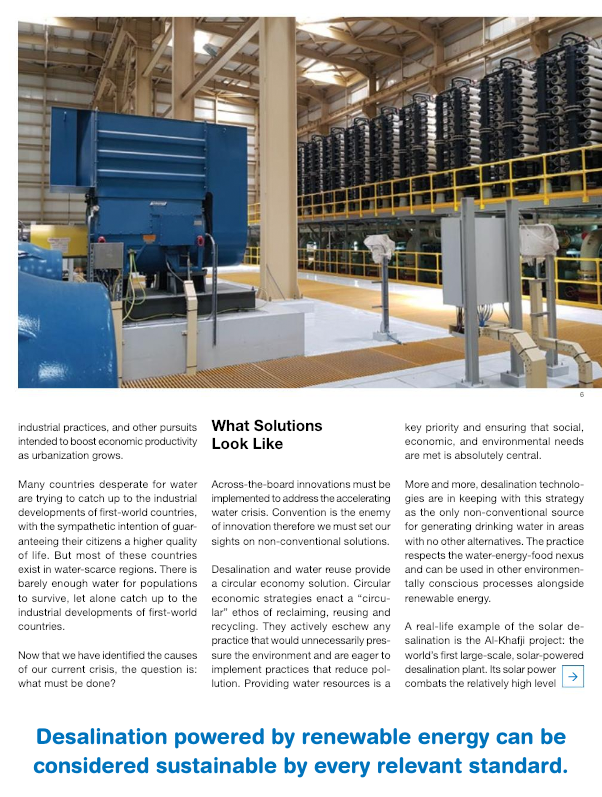 6

industrial practices, and other pursuits intended to boost economic productivity as urbanization grows.

Many countries desperate for water are trying to catch up to the industrial developments of first-world countries, with the sympathetic intention of guaranteeing their citizens a higher quality of life. But most of these countries exist in water-scarce regions. There is barely enough water for populations to survive, let alone catch up to the industrial developments of first-world countries.

Now that we have identified the causes of our current crisis, the question is: what must be done?

What Solutions Look Like

Across-the-board innovations must be implemented to address the accelerating water crisis. Convention is the enemy of innovation therefore we must set our sights on non-conventional solutions.

Desalination and water reuse provide a circular economy solution. Circular economic strategies enact a "circular" ethos of reclaiming, reusing and recycling. They actively eschew any practice that would unnecessarily pressure the environment and are eager to implement practices that reduce pollution. Providing water resources is a key priority and ensuring that social, economic, and environmental needs are met is absolutely central.

More and more, desalination technologies are in keeping with this strategy as the only non-conventional source for generating drinking water in areas with no other alternatives. The practice respects the water-energy-food nexus and can be used in other environmentally conscious processes alongside renewable energy.

A real-life example of the solar desalination is the Al-Khafji project: the world's first large-scale, solar-powered desalination plant. Its solar power combats the relatively high level

Desalination powered by renewable energy can be considered sustainable by every relevant standard.